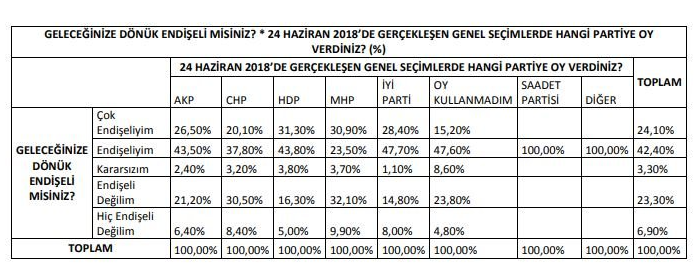 GELECEĞİNİZE DÖNÜK ENDİŞELİ MİSİNİZ? * 24 HAZİRAN 2018'DE GERÇEKLEŞEN GENEL SEÇİMLERDE HANGİ PARTİYE OY VERDİNİZ? (%)

| | | 24 HAZİRAN 2018'DE GERÇEKLEŞEN GENEL SEÇİMLERDE HANGİ PARTİYE OY VERDİNİZ? | | | | | | | | TOPLAM |
|---|---|---|---|---|---|---|---|---|---|---|
| | | AKP | CHP | HDP | MHP | İYİ PARTİ | OY KULLANMADIM | SAADET PARTİSİ | DİĞER | |
| GELECEĞİNİZE DÖNÜK ENDİŞELİ MİSİNİZ? | Çok Endişeliyim | 26,50% | 20,10% | 31,30% | 30,90% | 28,40% | 15,20% | | | 24,10% |
| | Endişeliyim | 43,50% | 37,80% | 43,80% | 23,50% | 47,70% | 47,60% | 100,00% | 100,00% | 42,40% |
| | Kararsızım | 2,40% | 3,20% | 3,80% | 3,70% | 1,10% | 8,60% | | | 3,30% |
| | Endişeli Değilim | 21,20% | 30,50% | 16,30% | 32,10% | 14,80% | 23,80% | | | 23,30% |
| | Hiç Endişeli Değilim | 6,40% | 8,40% | 5,00% | 9,90% | 8,00% | 4,80% | | | 6,90% |
| TOPLAM | | 100,00% | 100,00% | 100,00% | 100,00% | 100,00% | 100,00% | 100,00% | 100,00% | 100,00% |